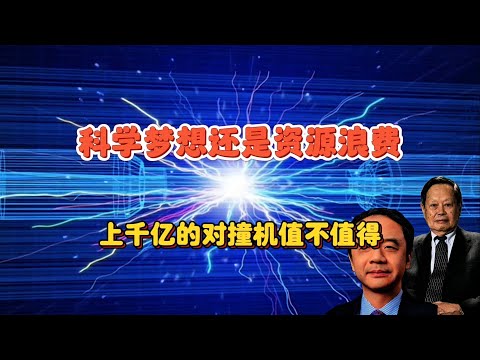 科学梦想还是资源浪费

上千亿的对撞机值不值得